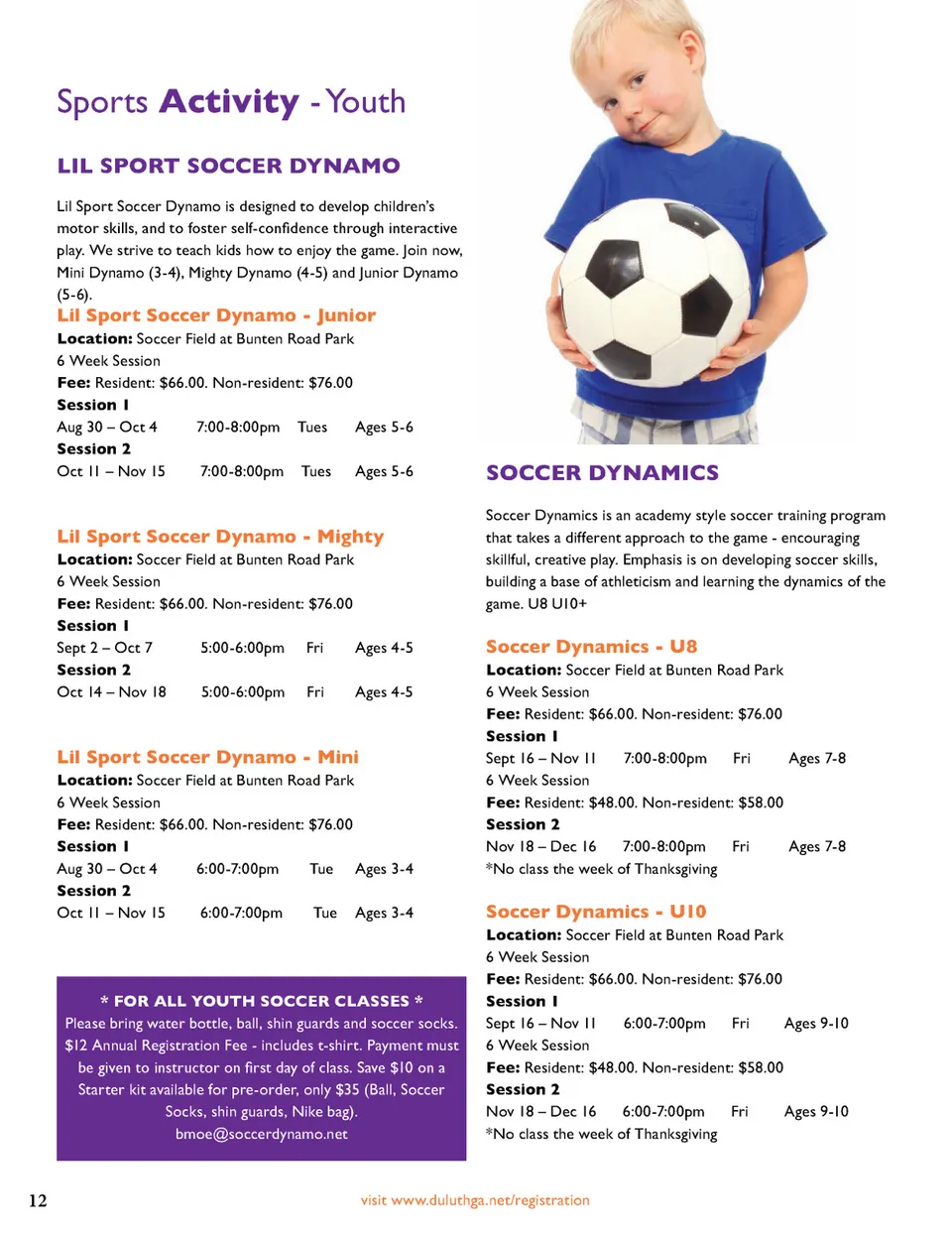 Sports Activity - Youth

LIL SPORT SOCCER DYNAMO

Lil Sport Soccer Dynamo is designed to develop children's motor skills, and to foster self-confidence through interactive play. We strive to teach kids how to enjoy the game. Join now, Mini Dynamo (3-4), Mighty Dynamo (4-5) and Junior Dynamo (5-6).

Lil Sport Soccer Dynamo - Junior
Location: Soccer Field at Bunten Road Park
6 Week Session
Fee: Resident: $66.00. Non-resident: $76.00
Session 1
Aug 30 – Oct 4 7:00-8:00pm Tues Ages 5-6
Session 2
Oct 11 – Nov 15 7:00-8:00pm Tues Ages 5-6

Lil Sport Soccer Dynamo - Mighty
Location: Soccer Field at Bunten Road Park
6 Week Session
Fee: Resident: $66.00. Non-resident: $76.00
Session 1
Sept 2 – Oct 7 5:00-6:00pm Fri Ages 4-5
Session 2
Oct 14 – Nov 18 5:00-6:00pm Fri Ages 4-5

Lil Sport Soccer Dynamo - Mini
Location: Soccer Field at Bunten Road Park
6 Week Session
Fee: Resident: $66.00. Non-resident: $76.00
Session 1
Aug 30 – Oct 4 6:00-7:00pm Tue Ages 3-4
Session 2
Oct 11 – Nov 15 6:00-7:00pm Tue Ages 3-4

* FOR ALL YOUTH SOCCER CLASSES *
Please bring water bottle, ball, shin guards and soccer socks. $12 Annual Registration Fee - includes t-shirt. Payment must be given to instructor on first day of class. Save $10 on a Starter kit available for pre-order, only $35 (Ball, Soccer Socks, shin guards, Nike bag).
bmoe@soccerdynamo.net

SOCCER DYNAMICS

Soccer Dynamics is an academy style soccer training program that takes a different approach to the game - encouraging skillful, creative play. Emphasis is on developing soccer skills, building a base of athleticism and learning the dynamics of the game. U8 U10+

Soccer Dynamics - U8
Location: Soccer Field at Bunten Road Park
6 Week Session
Fee: Resident: $66.00. Non-resident: $76.00
Session 1
Sept 16 – Nov 11 7:00-8:00pm Fri Ages 7-8
6 Week Session
Fee: Resident: $48.00. Non-resident: $58.00
Session 2
Nov 18 – Dec 16 7:00-8:00pm Fri Ages 7-8
*No class the week of Thanksgiving

Soccer Dynamics - U10
Location: Soccer Field at Bunten Road Park
6 Week Session
Fee: Resident: $66.00. Non-resident: $76.00
Session 1
Sept 16 – Nov 11 6:00-7:00pm Fri Ages 9-10
6 Week Session
Fee: Resident: $48.00. Non-resident: $58.00
Session 2
Nov 18 – Dec 16 6:00-7:00pm Fri Ages 9-10
*No class the week of Thanksgiving

12 visit www.duluthga.net/registration